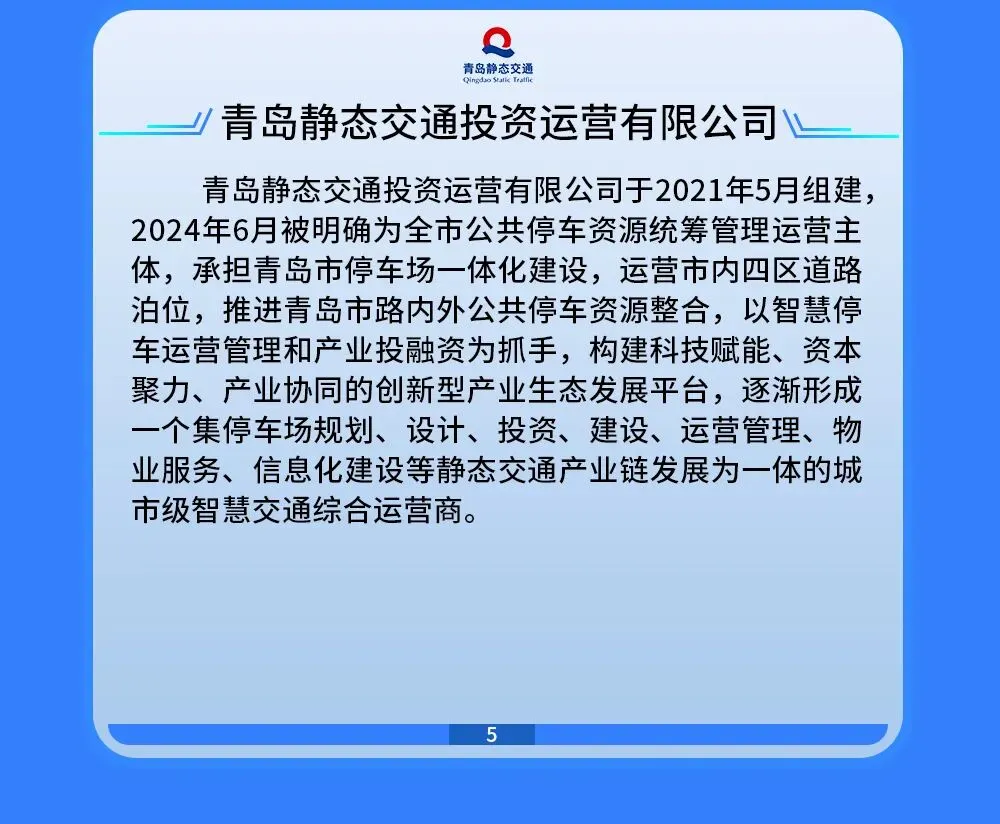 青岛静态交通
Qingdao Static Traffic

青岛静态交通投资运营有限公司

青岛静态交通投资运营有限公司于2021年5月组建，2024年6月被明确为全市公共停车资源统筹管理运营主体，承担青岛市停车场一体化建设，运营市内四区道路泊位，推进青岛市路内外公共停车资源整合，以智慧停车运营管理和产业投融资为抓手，构建科技赋能、资本聚力、产业协同的创新型产业生态发展平台，逐渐形成一个集停车场规划、设计、投资、建设、运营管理、物业服务、信息化建设等静态交通产业链发展为一体的城市级智慧交通综合运营商。

5